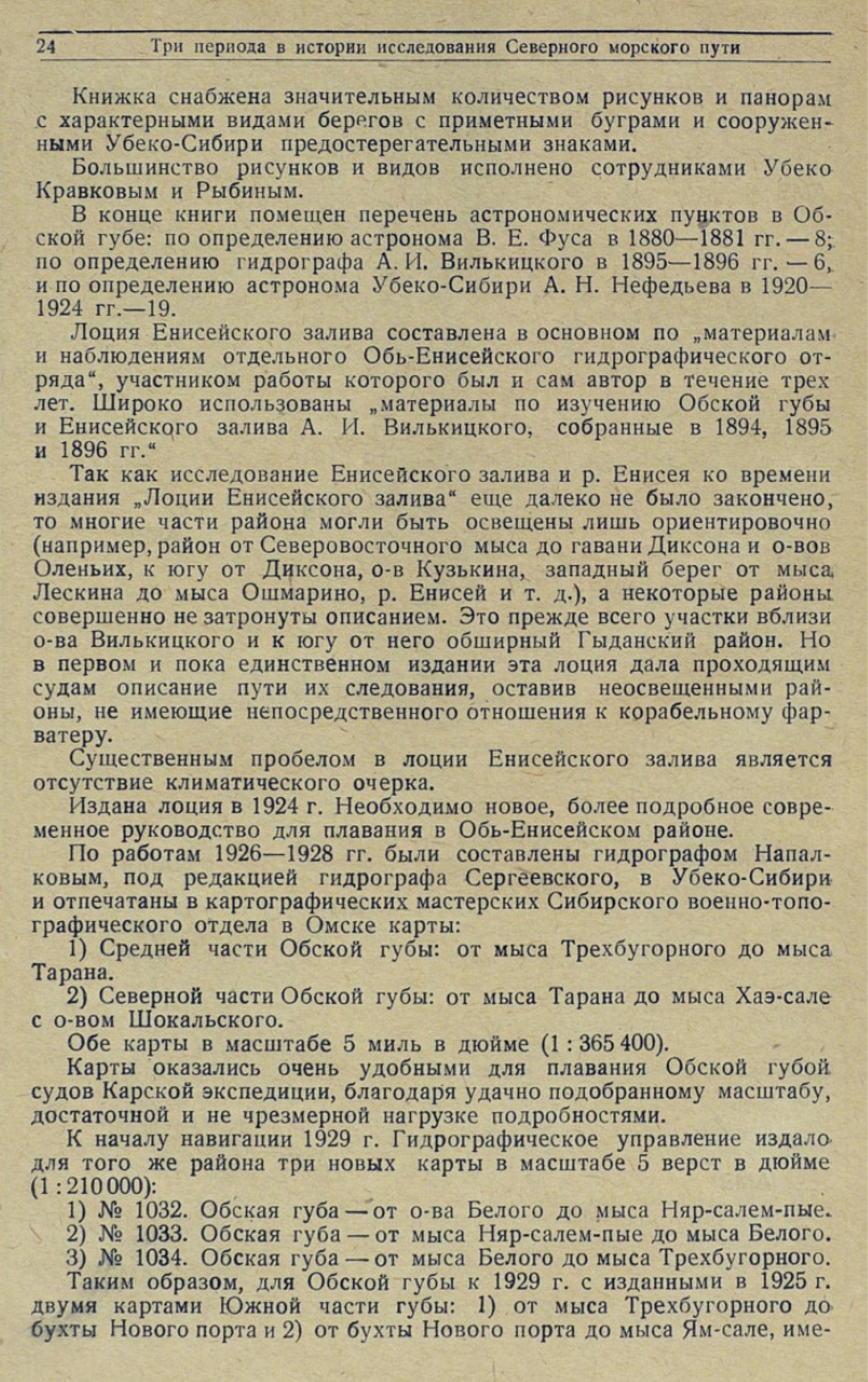 24 Три периода в истории исследования Северного морского пути

Книжка снабжена значительным количеством рисунков и панорам с характерными видами берегов с приметными буграми и сооруженными Убеко-Сибири предостерегательными знаками.

Большинство рисунков и видов исполнено сотрудниками Убеко Кравковым и Рыбиным.

В конце книги помещен перечень астрономических пунктов в Обской губе: по определению астронома В. Е. Фуса в 1880—1881 гг. — 8; по определению гидрографа А. И. Вилькицкого в 1895—1896 гг. — 6, и по определению астронома Убеко-Сибири А. Н. Нефедьева в 1920—1924 гг.—19.

Лоция Енисейского залива составлена в основном по „материалам и наблюдениям отдельного Обь-Енисейского гидрографического отряда“, участником работы которого был и сам автор в течение трех лет. Широко использованы „материалы по изучению Обской губы и Енисейского залива А. И. Вилькицкого, собранные в 1894, 1895 и 1896 гг.“

Так как исследование Енисейского залива и р. Енисея ко времени издания „Лоции Енисейского залива“ еще далеко не было закончено, то многие части района могли быть освещены лишь ориентировочно (например, район от Северовосточного мыса до гавани Диксона и о-вов Оленьих, к югу от Диксона, о-в Кузькина, западный берег от мыса Лескина до мыса Ошмарино, р. Енисей и т. д.), а некоторые районы совершенно не затронуты описанием. Это прежде всего участки вблизи о-ва Вилькицкого и к югу от него обширный Гыданский район. Но в первом и пока единственном издании эта лоция дала проходящим судам описание пути их следования, оставив неосвещенными районы, не имеющие непосредственного отношения к корабельному фарватеру.

Существенным пробелом в лоции Енисейского залива является отсутствие климатического очерка.

Издана лоция в 1924 г. Необходимо новое, более подробное современное руководство для плавания в Обь-Енисейском районе.

По работам 1926—1928 гг. были составлены гидрографом Напалковым, под редакцией гидрографа Сергеевского, в Убеко-Сибири и отпечатаны в картографических мастерских Сибирского военно-топографического отдела в Омске карты:

1) Средней части Обской губы: от мыса Трехбугорного до мыса Тарана.

2) Северной части Обской губы: от мыса Тарана до мыса Хаэ-сале с о-вом Шокальского.

Обе карты в масштабе 5 миль в дюйме (1 : 365 400).

Карты оказались очень удобными для плавания Обской губой судов Карской экспедиции, благодаря удачно подобранному масштабу, достаточной и не чрезмерной нагрузке подробностями.

К началу навигации 1929 г. Гидрографическое управление издало для того же района три новых карты в масштабе 5 верст в дюйме (1 : 210 000):

1) № 1032. Обская губа — от о-ва Белого до мыса Няр-салем-пые.
2) № 1033. Обская губа — от мыса Няр-салем-пые до мыса Белого.
3) № 1034. Обская губа — от мыса Белого до мыса Трехбугорного.

Таким образом, для Обской губы к 1929 г. с изданными в 1925 г. двумя картами Южной части губы: 1) от мыса Трехбугорного до бухты Нового порта и 2) от бухты Нового порта до мыса Ям-сале, име-